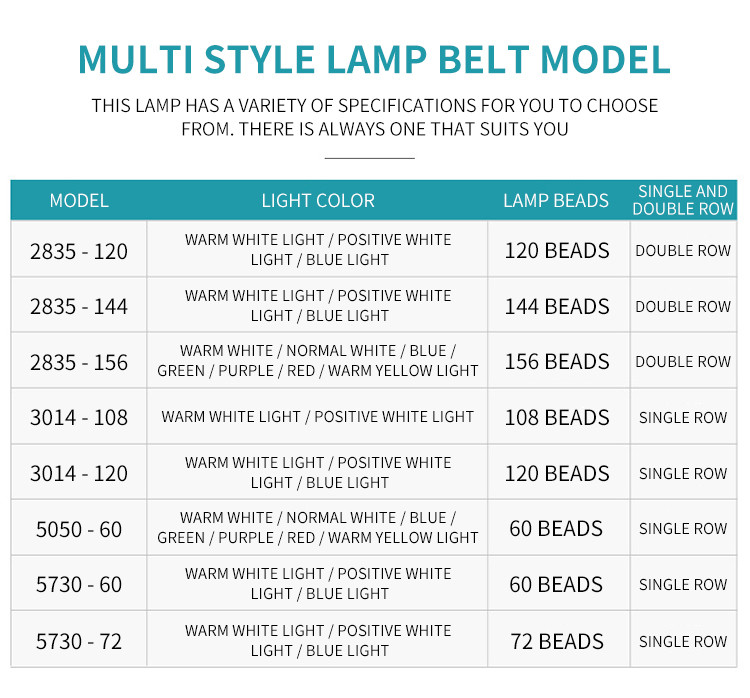 MULTI STYLE LAMP BELT MODEL

THIS LAMP HAS A VARIETY OF SPECIFICATIONS FOR YOU TO CHOOSE FROM. THERE IS ALWAYS ONE THAT SUITS YOU

| MODEL | LIGHT COLOR | LAMP BEADS | SINGLE AND DOUBLE ROW |
|---|---|---|---|
| 2835 - 120 | WARM WHITE LIGHT / POSITIVE WHITE LIGHT / BLUE LIGHT | 120 BEADS | DOUBLE ROW |
| 2835 - 144 | WARM WHITE LIGHT / POSITIVE WHITE LIGHT / BLUE LIGHT | 144 BEADS | DOUBLE ROW |
| 2835 - 156 | WARM WHITE / NORMAL WHITE / BLUE / GREEN / PURPLE / RED / WARM YELLOW LIGHT | 156 BEADS | DOUBLE ROW |
| 3014 - 108 | WARM WHITE LIGHT / POSITIVE WHITE LIGHT | 108 BEADS | SINGLE ROW |
| 3014 - 120 | WARM WHITE LIGHT / POSITIVE WHITE LIGHT / BLUE LIGHT | 120 BEADS | SINGLE ROW |
| 5050 - 60 | WARM WHITE / NORMAL WHITE / BLUE / GREEN / PURPLE / RED / WARM YELLOW LIGHT | 60 BEADS | SINGLE ROW |
| 5730 - 60 | WARM WHITE LIGHT / POSITIVE WHITE LIGHT / BLUE LIGHT | 60 BEADS | SINGLE ROW |
| 5730 - 72 | WARM WHITE LIGHT / POSITIVE WHITE LIGHT / BLUE LIGHT | 72 BEADS | SINGLE ROW |